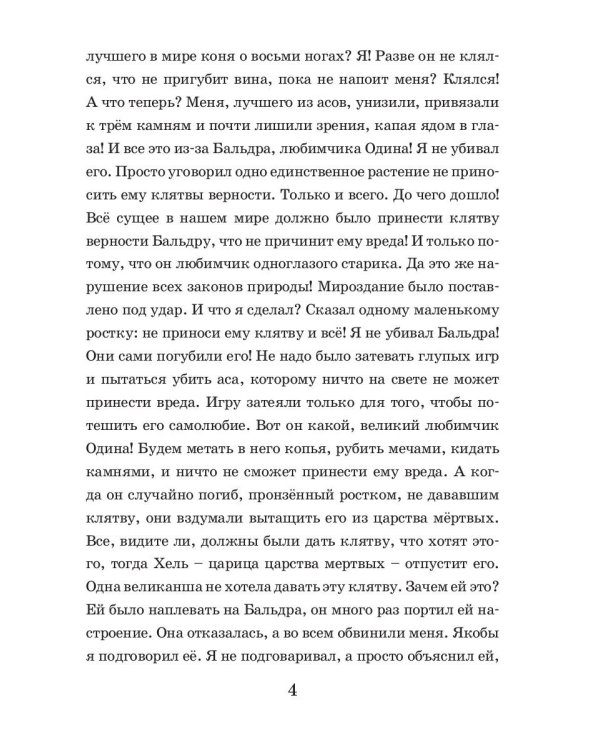 лучшего в мире коня о восьми ногах? Я! Разве он не клялся, что не пригубит вина, пока не напоит меня? Клялся! А что теперь? Меня, лучшего из асов, унизили, привязали к трём камням и почти лишили зрения, капая ядом в глаза! И все это из-за Бальдра, любимчика Одина! Я не убивал его. Просто уговорил одно единственное растение не приносить ему клятвы верности. Только и всего. До чего дошло! Всё сущее в нашем мире должно было принести клятву верности Бальдру, что не причинит ему вреда! И только потому, что он любимчик одноглазого старика. Да это же нарушение всех законов природы! Мироздание было поставлено под удар. И что я сделал? Сказал одному маленькому ростку: не приноси ему клятву и всё! Я не убивал Бальдра! Они сами погубили его! Не надо было затевать глупых игр и пытаться убить аса, которому ничто на свете не может принести вреда. Игру затеяли только для того, чтобы потешить его самолюбие. Вот он какой, великий любимчик Одина! Будем метать в него копья, рубить мечами, кидать камнями, и ничто не сможет принести ему вреда. А когда он случайно погиб, пронзённый ростком, не дававшим клятву, они вздумали вытащить его из царства мёртвых. Все, видите ли, должны были дать клятву, что хотят этого, тогда Хель – царица царства мертвых – отпустит его. Одна великанша не хотела давать эту клятву. Зачем ей это? Ей было наплевать на Бальдра, он много раз портил ей настроение. Она отказалась, а во всем обвинили меня. Якобы я подговорил её. Я не подговаривал, а просто объяснил ей,

4